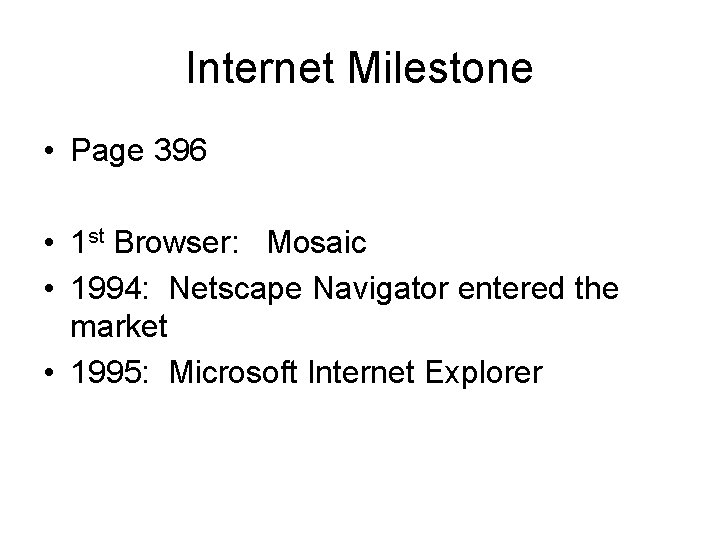 Internet Milestone

• Page 396

• 1st Browser: Mosaic
• 1994: Netscape Navigator entered the market
• 1995: Microsoft Internet Explorer